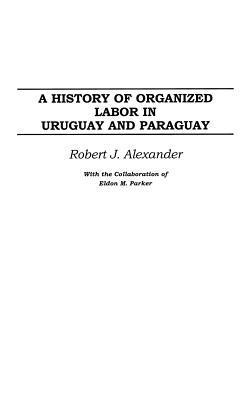 A HISTORY OF ORGANIZED LABOR IN URUGUAY AND PARAGUAY

Robert J. Alexander

With the Collaboration of
Eldon M. Parker